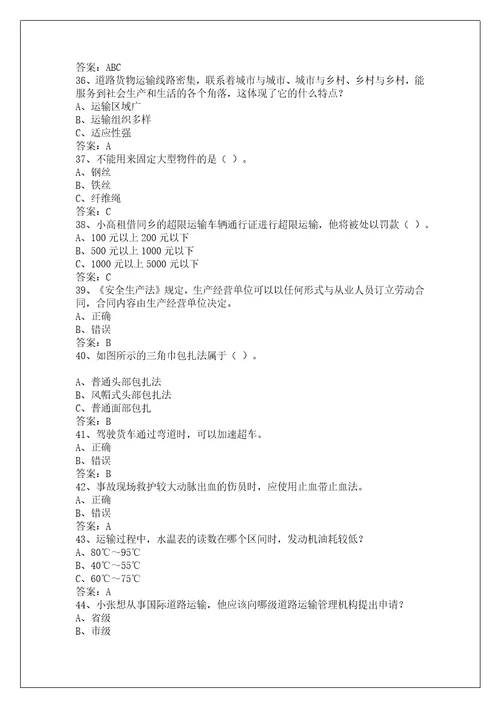 答案：ABC
36、道路货物运输线路密集，联系着城市与城市、城市与乡村、乡村与乡村，能服务到社会生产和生活的各个角落，这体现了它的什么特点？
A、运输区域广
B、运输组织多样
C、适应性强
答案：A
37、不能用来固定大型物件的是（ ）。
A、钢丝
B、铁丝
C、纤维绳
答案：C
38、小高租借同乡的超限运输车辆通行证进行超限运输，他将被处以罚款（ ）。
A、100 元以上 200 元以下
B、500 元以上 1000 元以下
C、1000 元以上 5000 元以下
答案：C
39、《安全生产法》规定，生产经营单位可以以任何形式与从业人员订立劳动合同，合同内容由生产经营单位决定。
A、正确
B、错误
答案：B
40、如图所示的三角巾包扎法属于（ ）。
A、普通头部包扎法
B、风帽式头部包扎法
C、普通面部包扎
答案：B
41、驾驶货车通过弯道时，可以加速超车。
A、正确
B、错误
答案：B
42、事故现场救护较大动脉出血的伤员时，应使用止血带止血法。
A、正确
B、错误
答案：A
43、运输过程中，水温表的读数在哪个区间时，发动机油耗较低？
A、80℃～95℃
B、40℃～55℃
C、60℃～75℃
答案：A
44、小张想从事国际道路运输，他应该向哪级道路运输管理机构提出申请？
A、省级
B、市级